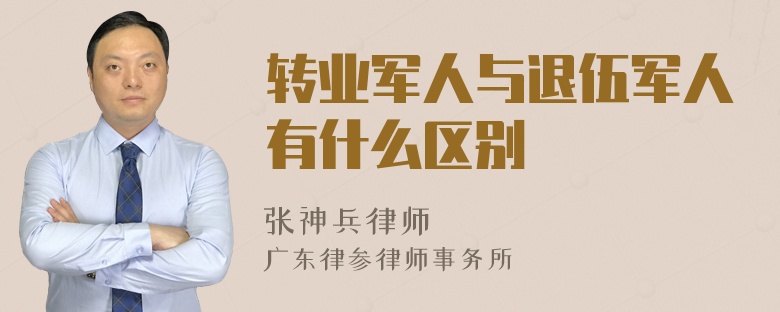 转业军人与退伍军人有什么区别

张神兵律师
广东律参律师事务所